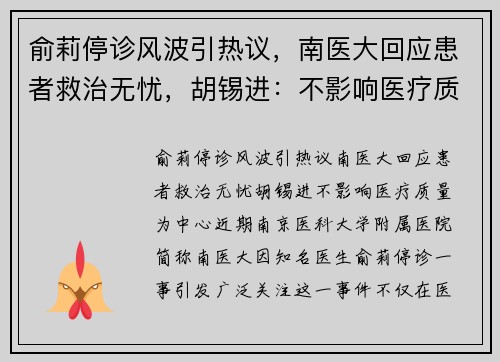 俞莉停诊风波引热议，南医大回应患者救治无忧，胡锡进：不影响医疗质

俞莉停诊风波引热议南医大回应患者救治无忧胡锡进不影响医疗质量为中心近期南京医科大学附属医院简称南医大因知名医生俞莉停诊一事引发广泛关注这一事件不仅在医